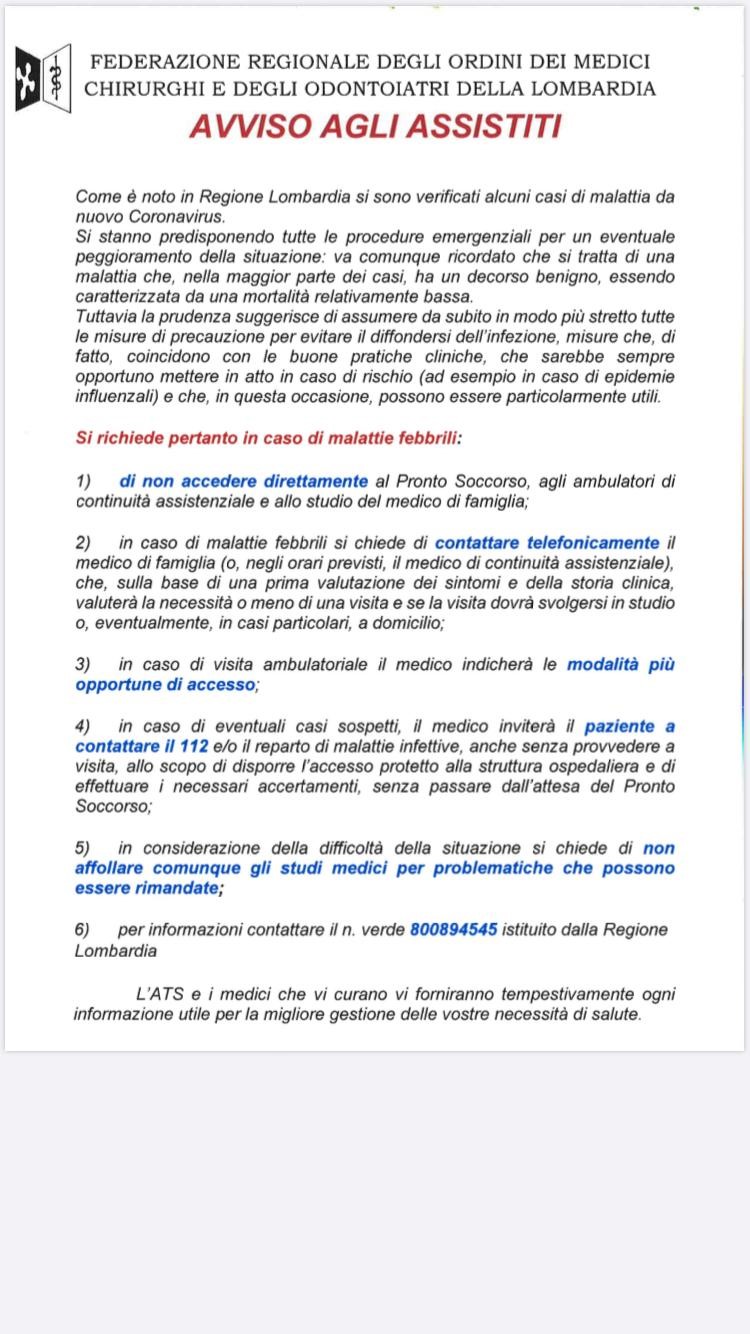 FEDERAZIONE REGIONALE DEGLI ORDINI DEI MEDICI CHIRURGHI E DEGLI ODONTOIATRI DELLA LOMBARDIA

AVVISO AGLI ASSISTITI

Come è noto in Regione Lombardia si sono verificati alcuni casi di malattia da nuovo Coronavirus.
Si stanno predisponendo tutte le procedure emergenziali per un eventuale peggioramento della situazione: va comunque ricordato che si tratta di una malattia che, nella maggior parte dei casi, ha un decorso benigno, essendo caratterizzata da una mortalità relativamente bassa.
Tuttavia la prudenza suggerisce di assumere da subito in modo più stretto tutte le misure di precauzione per evitare il diffondersi dell'infezione, misure che, di fatto, coincidono con le buone pratiche cliniche, che sarebbe sempre opportuno mettere in atto in caso di rischio (ad esempio in caso di epidemie influenzali) e che, in questa occasione, possono essere particolarmente utili.

Si richiede pertanto in caso di malattie febbrili:

1) di non accedere direttamente al Pronto Soccorso, agli ambulatori di continuità assistenziale e allo studio del medico di famiglia;

2) in caso di malattie febbrili si chiede di contattare telefonicamente il medico di famiglia (o, negli orari previsti, il medico di continuità assistenziale), che, sulla base di una prima valutazione dei sintomi e della storia clinica, valuterà la necessità o meno di una visita e se la visita dovrà svolgersi in studio o, eventualmente, in casi particolari, a domicilio;

3) in caso di visita ambulatoriale il medico indicherà le modalità più opportune di accesso;

4) in caso di eventuali casi sospetti, il medico inviterà il paziente a contattare il 112 e/o il reparto di malattie infettive, anche senza provvedere a visita, allo scopo di disporre l'accesso protetto alla struttura ospedaliera e di effettuare i necessari accertamenti, senza passare dall'attesa del Pronto Soccorso;

5) in considerazione della difficoltà della situazione si chiede di non affollare comunque gli studi medici per problematiche che possono essere rimandate;

6) per informazioni contattare il n. verde 800894545 istituito dalla Regione Lombardia

L'ATS e i medici che vi curano vi forniranno tempestivamente ogni informazione utile per la migliore gestione delle vostre necessità di salute.